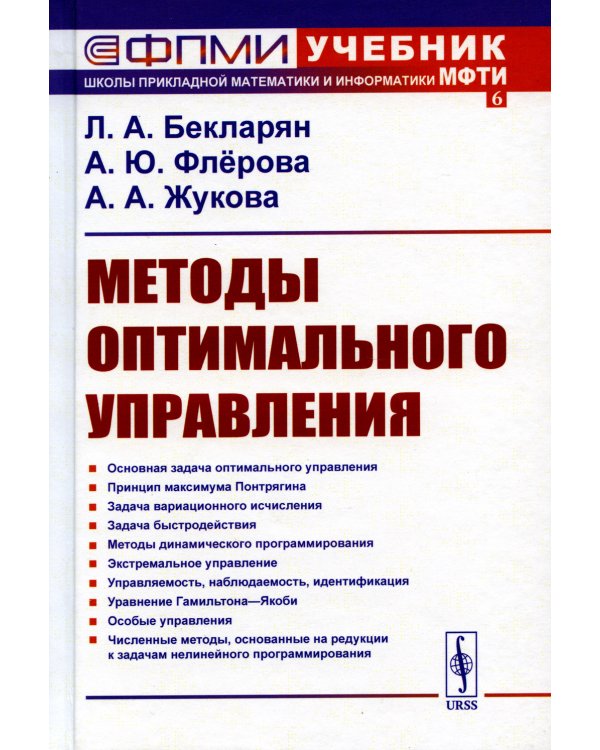 ФПМИ УЧЕБНИК
ШКОЛЫ ПРИКЛАДНОЙ МАТЕМАТИКИ И ИНФОРМАТИКИ МФТИ
6

Л. А. Бекларян
А. Ю. Флёрова
А. А. Жукова

МЕТОДЫ ОПТИМАЛЬНОГО УПРАВЛЕНИЯ

Основная задача оптимального управления
Принцип максимума Понтрягина
Задача вариационного исчисления
Задача быстродействия
Методы динамического программирования
Экстремальное управление
Управляемость, наблюдаемость, идентификация
Уравнение Гамильтона—Якоби
Особые управления
Численные методы, основанные на редукции к задачам нелинейного программирования

URSS